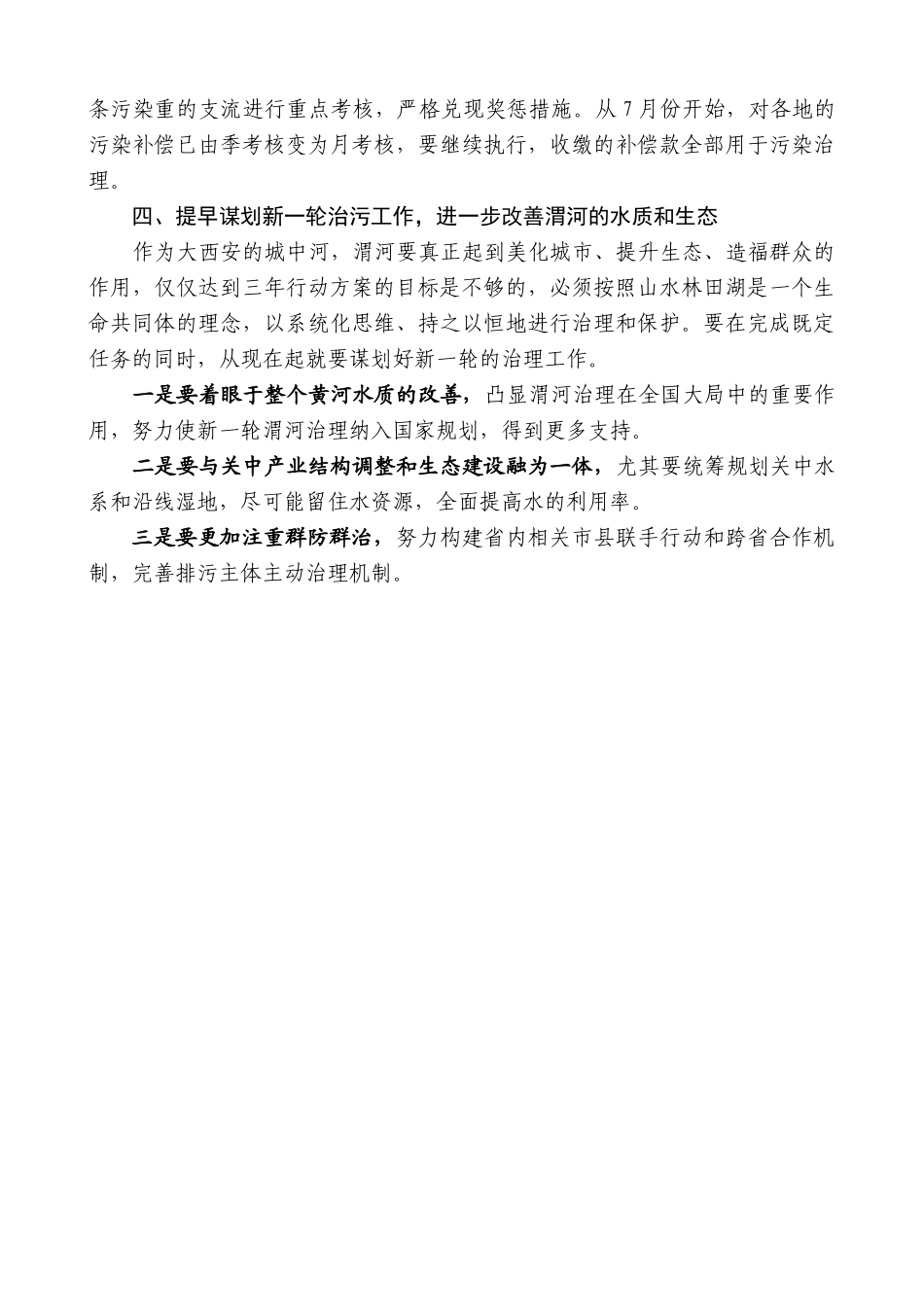 条污染重的支流进行重点考核，严格兑现奖惩措施。从 7 月份开始，对各地的污染补偿已由季考核变为月考核，要继续执行，收缴的补偿款全部用于污染治理。

四、提早谋划新一轮治污工作，进一步改善渭河的水质和生态

作为大西安的城中河，渭河要真正起到美化城市、提升生态、造福群众的作用，仅仅达到三年行动方案的目标是不够的，必须按照山水林田湖是一个生命共同体的理念，以系统化思维、持之以恒地进行治理和保护。要在完成既定任务的同时，从现在起就要谋划好新一轮的治理工作。

一是要着眼于整个黄河水质的改善，凸显渭河治理在全国大局中的重要作用，努力使新一轮渭河治理纳入国家规划，得到更多支持。

二是要与关中产业结构调整和生态建设融为一体，尤其要统筹规划关中水系和沿线湿地，尽可能留住水资源，全面提高水的利用率。

三是要更加注重群防群治，努力构建省内相关市县联手行动和跨省合作机制，完善排污主体主动治理机制。